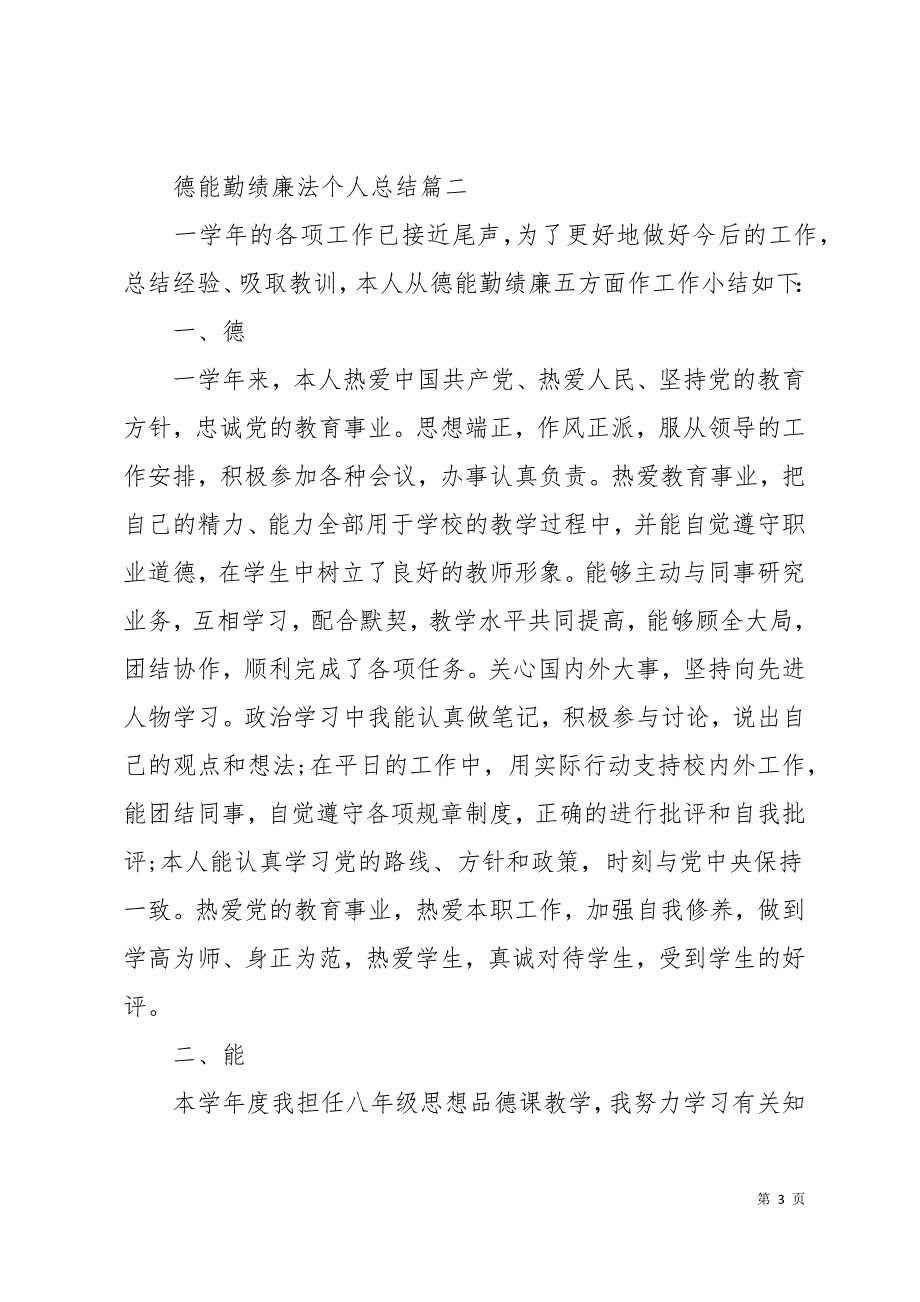 德能勤绩廉法个人总结篇二

一学年的各项工作已接近尾声，为了更好地做好今后的工作，总结经验、吸取教训，本人从德能勤绩廉五方面作工作小结如下:

一、德

一学年来，本人热爱中国共产党、热爱人民、坚持党的教育方针，忠诚党的教育事业。思想端正，作风正派，服从领导的工作安排，积极参加各种会议，办事认真负责。热爱教育事业，把自己的精力、能力全部用于学校的教学过程中，并能自觉遵守职业道德，在学生中树立了良好的教师形象。能够主动与同事研究业务，互相学习，配合默契，教学水平共同提高，能够顾全大局，团结协作，顺利完成了各项任务。关心国内外大事，坚持向先进人物学习。政治学习中我能认真做笔记，积极参与讨论，说出自己的观点和想法;在平日的工作中，用实际行动支持校内外工作，能团结同事，自觉遵守各项规章制度，正确的进行批评和自我批评;本人能认真学习党的路线、方针和政策，时刻与党中央保持一致。热爱党的教育事业，热爱本职工作，加强自我修养，做到学高为师、身正为范，热爱学生，真诚对待学生，受到学生的好评。

二、能

本学年度我担任八年级思想品德课教学，我努力学习有关知

第 3 页